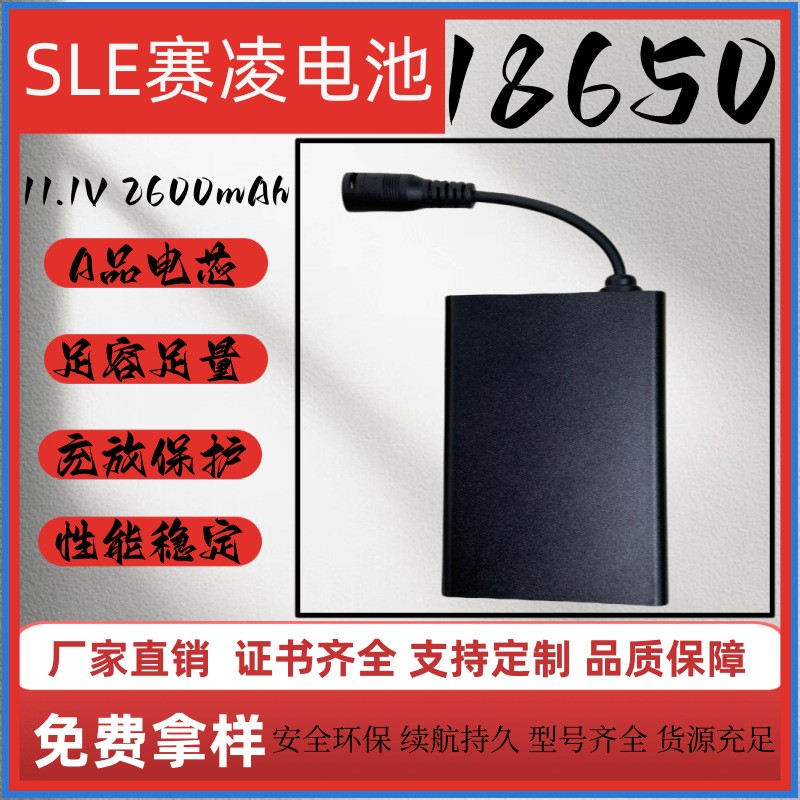 SLE赛凌电池

18650

11.1V 2600mAh

A品电芯

足容足量

充放保护

性能稳定

厂家直销 证书齐全 支持定制 品质保障

免费拿样 安全环保 续航持久 型号齐全 货源充足